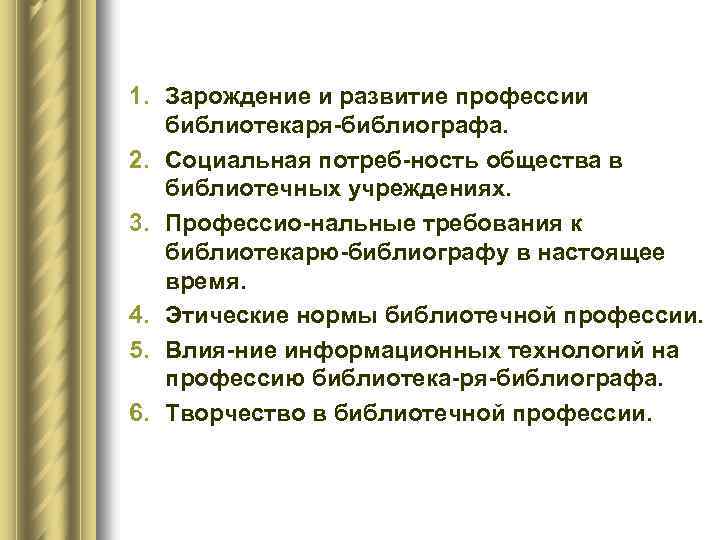 1. Зарождение и развитие профессии библиотекаря-библиографа.
2. Социальная потреб-ность общества в библиотечных учреждениях.
3. Профессио-нальные требования к библиотекарю-библиографу в настоящее время.
4. Этические нормы библиотечной профессии.
5. Влия-ние информационных технологий на профессию библиотека-ря-библиографа.
6. Творчество в библиотечной профессии.